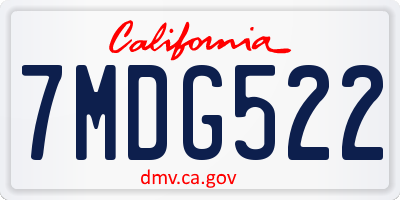 California

7MDG522

dmv.ca.gov